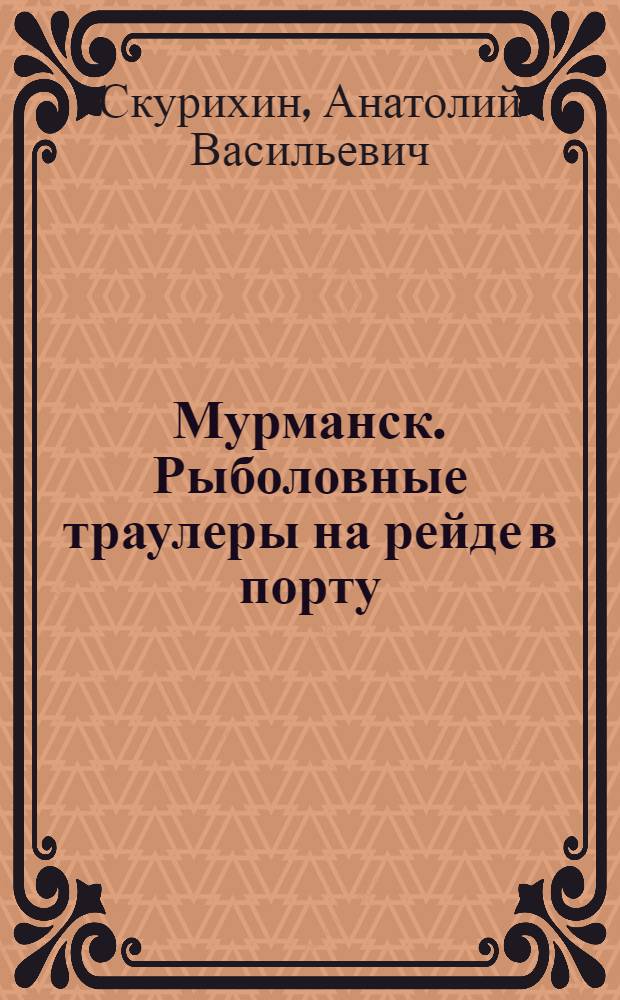 Скурихин, Анатолий Васильевич

Мурманск. Рыболовные траулеры на рейде в порту